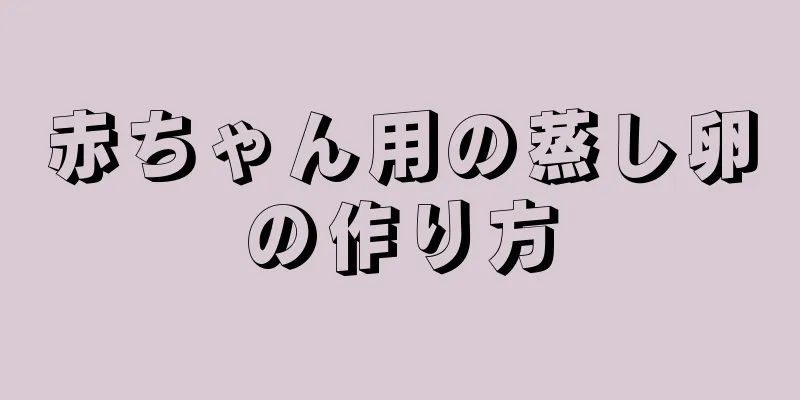 赤ちゃん用の蒸し卵の作り方